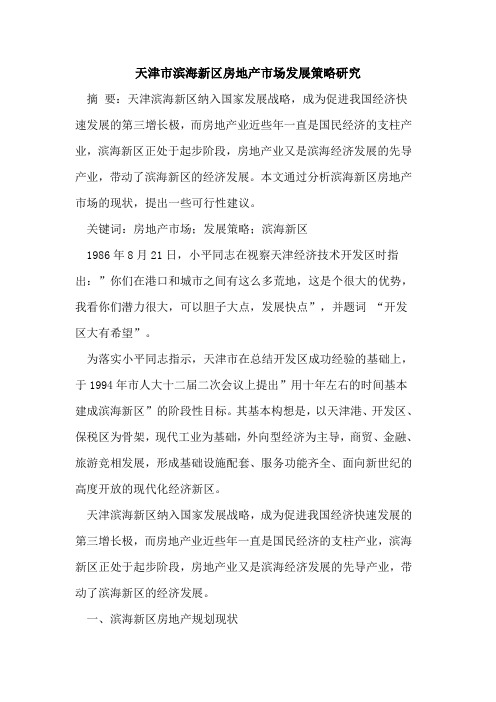 天津市滨海新区房地产市场发展策略研究

摘 要：天津滨海新区纳入国家发展战略，成为促进我国经济快速发展的第三增长极，而房地产业近些年一直是国民经济的支柱产业，滨海新区正处于起步阶段，房地产业又是滨海经济发展的先导产业，带动了滨海新区的经济发展。本文通过分析滨海新区房地产市场的现状，提出一些可行性建议。

关键词：房地产市场；发展策略；滨海新区

1986 年 8 月 21 日，小平同志在视察天津经济技术开发区时指出：”你们在港口和城市之间有这么多荒地，这是个很大的优势，我看你们潜力很大，可以胆子大点，发展快点”，并题词 “开发区大有希望”。

为落实小平同志指示，天津市在总结开发区成功经验的基础上，于 1994 年市人大十二届二次会议上提出”用十年左右的时间基本建成滨海新区”的阶段性目标。其基本构想是，以天津港、开发区、保税区为骨架，现代工业为基础，外向型经济为主导，商贸、金融、旅游竞相发展，形成基础设施配套、服务功能齐全、面向新世纪的高度开放的现代化经济新区。

天津滨海新区纳入国家发展战略，成为促进我国经济快速发展的第三增长极，而房地产业近些年一直是国民经济的支柱产业，滨海新区正处于起步阶段，房地产业又是滨海经济发展的先导产业，带动了滨海新区的经济发展。

一、滨海新区房地产规划现状